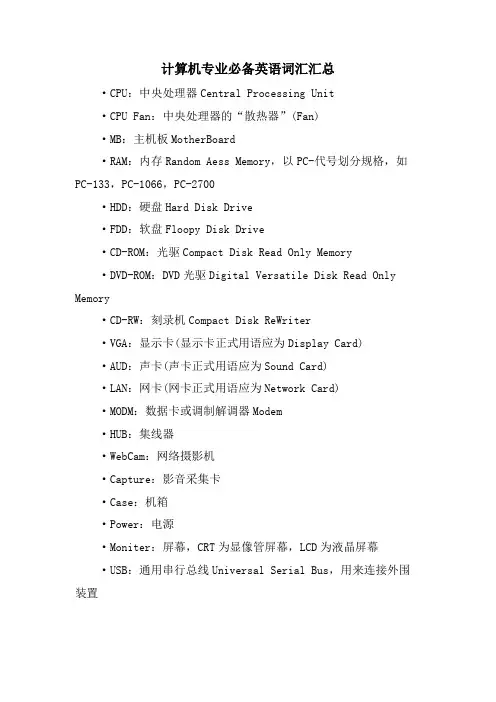 计算机专业必备英语词汇汇总

·CPU：中央处理器 Central Processing Unit

·CPU Fan：中央处理器的“散热器”(Fan)

·MB：主机板 MotherBoard

·RAM：内存 Random Aess Memory，以 PC-代号划分规格，如 PC-133，PC-1066，PC-2700

·HDD：硬盘 Hard Disk Drive

·FDD：软盘 Floopy Disk Drive

·CD-ROM：光驱 Compact Disk Read Only Memory

·DVD-ROM：DVD 光驱 Digital Versatile Disk Read Only Memory

·CD-RW：刻录机 Compact Disk ReWriter

·VGA：显示卡(显示卡正式用语应为 Display Card)

·AUD：声卡(声卡正式用语应为 Sound Card)

·LAN：网卡(网卡正式用语应为 Network Card)

·MODM：数据卡或调制解调器 Modem

·HUB：集线器

·WebCam：网络摄影机

·Capture：影音采集卡

·Case：机箱

·Power：电源

·Moniter：屏幕，CRT 为显像管屏幕，LCD 为液晶屏幕

·USB：通用串行总线 Universal Serial Bus，用来连接外围装置